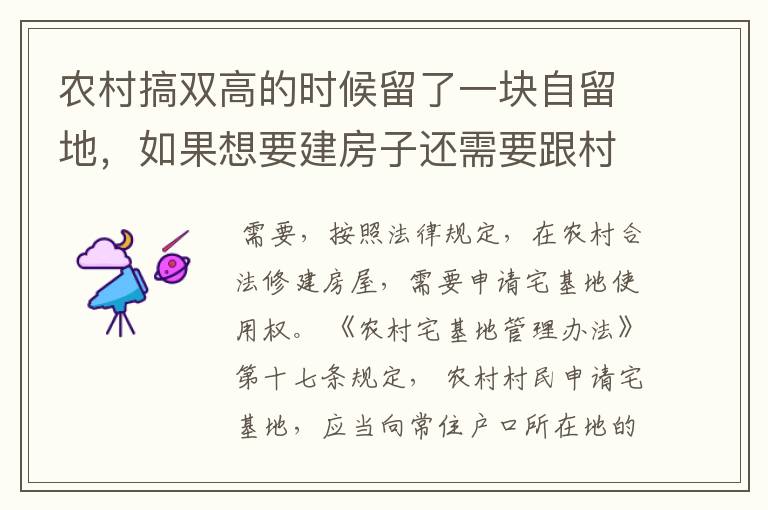 农村搞双高的时候留了一块自留地，如果想要建房子还需要跟村

需要，按照法律规定，在农村合法修建房屋，需要申请宅基地使用权。《农村宅基地管理办法》第十七条规定，农村村民申请宅基地，应当向常住户口所在地的